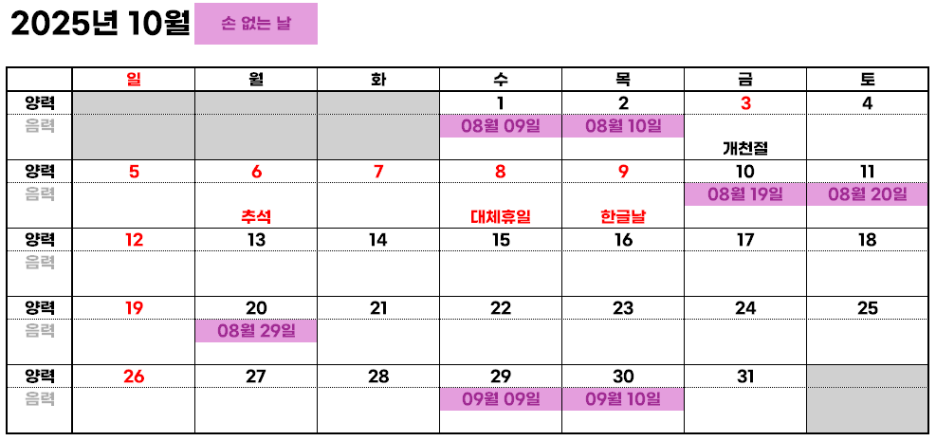 2025년 10월 손 없는 날

|  | 일 | 월 | 화 | 수 | 목 | 금 | 토 |
|---|---|---|---|---|---|---|---|
| 양력 |  |  |  | 1 | 2 | 3 | 4 |
| 음력 |  |  |  | 08월 09일 | 08월 10일 | 개천절 |  |
| 양력 | 5 | 6 | 7 | 8 | 9 | 10 | 11 |
| 음력 |  | 추석 |  | 대체휴일 | 한글날 | 08월 19일 | 08월 20일 |
| 양력 | 12 | 13 | 14 | 15 | 16 | 17 | 18 |
| 음력 |  |  |  |  |  |  |  |
| 양력 | 19 | 20 | 21 | 22 | 23 | 24 | 25 |
| 음력 |  | 08월 29일 |  |  |  |  |  |
| 양력 | 26 | 27 | 28 | 29 | 30 | 31 |  |
| 음력 |  |  |  | 09월 09일 | 09월 10일 |  |  |